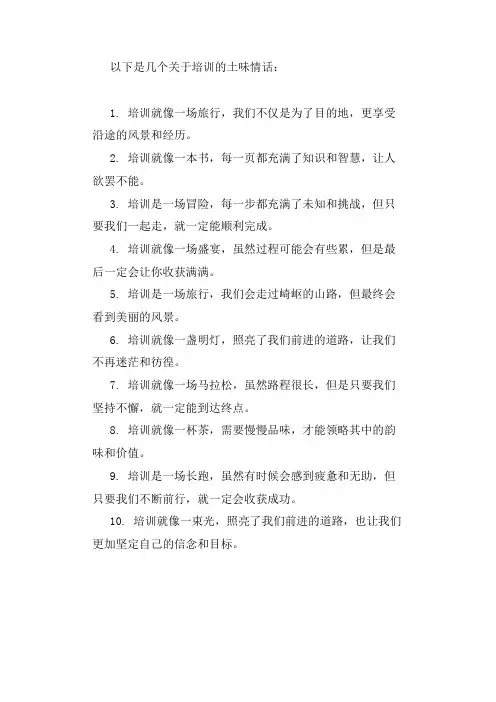 以下是几个关于培训的土味情话：

1. 培训就像一场旅行，我们不仅是为了目的地，更享受沿途的风景和经历。

2. 培训就像一本书，每一页都充满了知识和智慧，让人欲罢不能。

3. 培训是一场冒险，每一步都充满了未知和挑战，但只要我们一起走，就一定能顺利完成。

4. 培训就像一场盛宴，虽然过程可能会有些累，但是最后一定会让你收获满满。

5. 培训是一场旅行，我们会走过崎岖的山路，但最终会看到美丽的风景。

6. 培训就像一盏明灯，照亮了我们前进的道路，让我们不再迷茫和彷徨。

7. 培训就像一场马拉松，虽然路程很长，但是只要我们坚持不懈，就一定能到达终点。

8. 培训就像一杯茶，需要慢慢品味，才能领略其中的韵味和价值。

9. 培训是一场长跑，虽然有时候会感到疲惫和无助，但只要我们不断前行，就一定会收获成功。

10. 培训就像一束光，照亮了我们前进的道路，也让我们更加坚定自己的信念和目标。